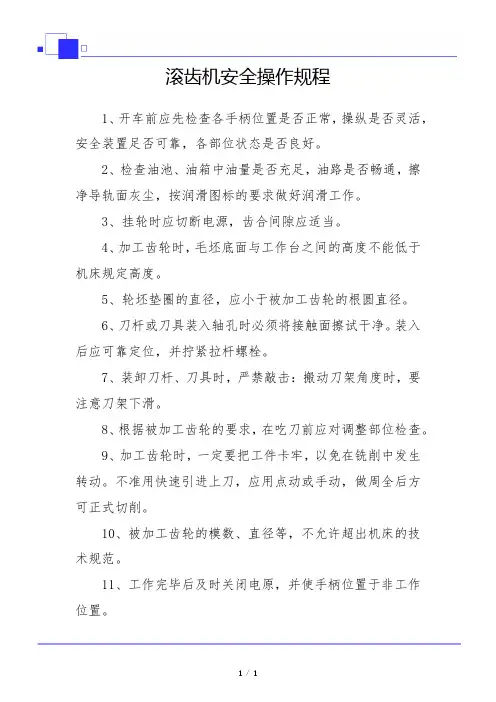 滚齿机安全操作规程

1、开车前应先检查各手柄位置是否正常，操纵是否灵活，安全装置足否可靠，各部位状态是否良好。

2、检查油池、油箱中油量是否充足，油路是否畅通，擦净导轨面灰尘，按润滑图标的要求做好润滑工作。

3、挂轮时应切断电源，齿合间隙应适当。

4、加工齿轮时，毛坯底面与工作台之间的高度不能低于机床规定高度。

5、轮坯垫圈的直径，应小于被加工齿轮的根圆直径。

6、刀杆或刀具装入轴孔时必须将接触面擦试干净。装入后应可靠定位，并拧紧拉杆螺栓。

7、装卸刀杆、刀具时，严禁敲击：搬动刀架角度时，要注意刀架下滑。

8、根据被加工齿轮的要求，在吃刀前应对调整部位检查。

9、加工齿轮时，一定要把工件卡牢，以免在铣削中发生转动。不准用快速引进上刀，应用点动或手动，做周全后方可正式切削。

10、被加工齿轮的模数、直径等，不允许超出机床的技术规范。

11、工作完毕后及时关闭电原，并使手柄位置于非工作位置。

1 / 1